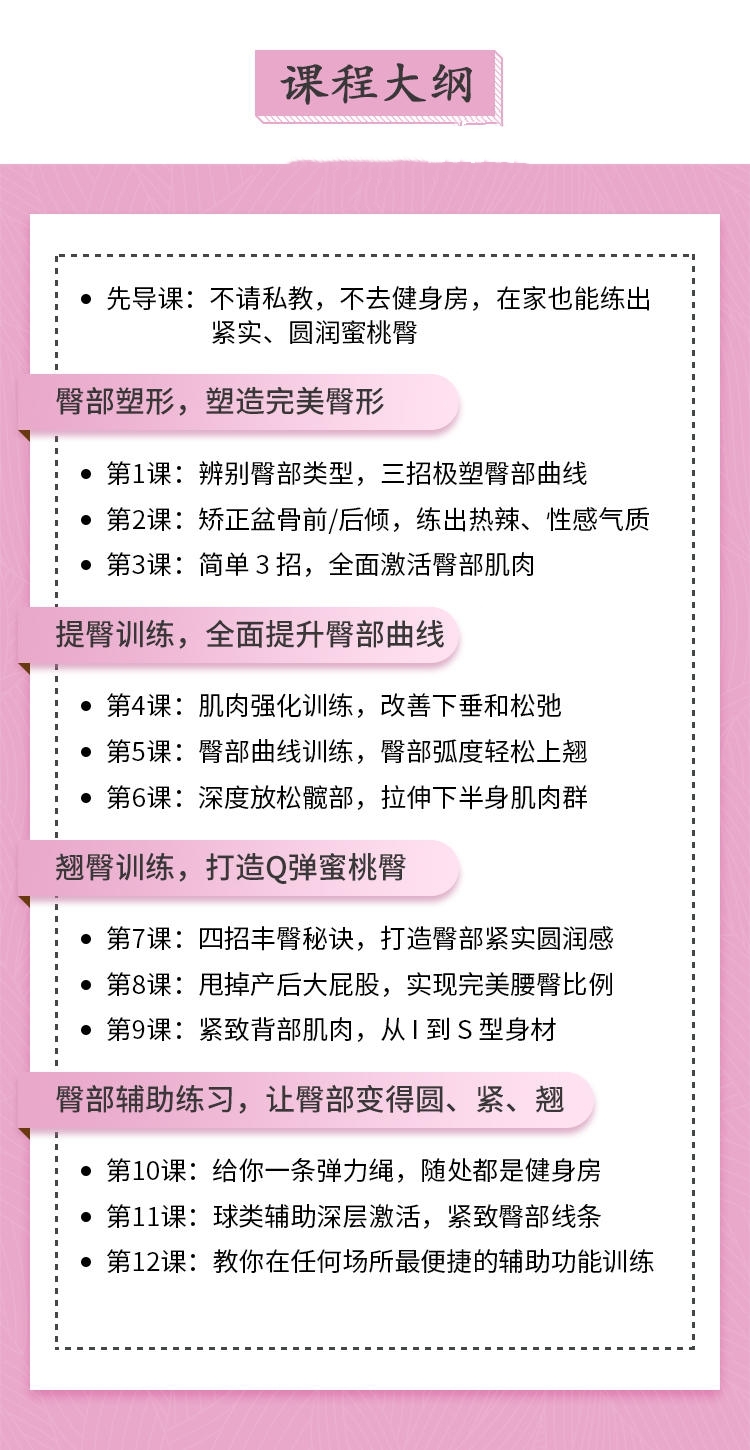 课程大纲

• 先导课：不请私教，不去健身房，在家也能练出紧实、圆润蜜桃臀

臀部塑形，塑造完美臀形

• 第1课：辨别臀部类型，三招极塑臀部曲线
• 第2课：矫正盆骨前/后倾，练出热辣、性感气质
• 第3课：简单 3 招，全面激活臀部肌肉

提臀训练，全面提升臀部曲线

• 第4课：肌肉强化训练，改善下垂和松弛
• 第5课：臀部曲线训练，臀部弧度轻松上翘
• 第6课：深度放松髋部，拉伸下半身肌肉群

翘臀训练，打造Q弹蜜桃臀

• 第7课：四招丰臀秘诀，打造臀部紧实圆润感
• 第8课：甩掉产后大屁股，实现完美腰臀比例
• 第9课：紧致背部肌肉，从 I 到 S 型身材

臀部辅助练习，让臀部变得圆、紧、翘

• 第10课：给你一条弹力绳，随处都是健身房
• 第11课：球类辅助深层激活，紧致臀部线条
• 第12课：教你在任何场所最便捷的辅助功能训练